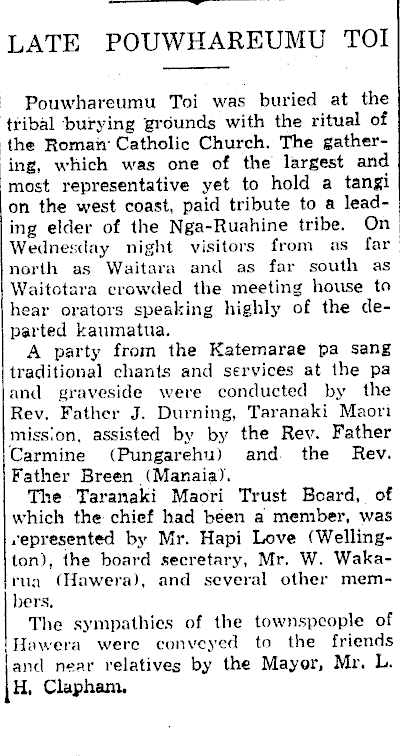 LATE POUWHAREUMU TOI

Pouwhareumu Toi was buried at the tribal burying grounds with the ritual of the Roman Catholic Church. The gathering, which was one of the largest and most representative yet to hold a tangi on the west coast, paid tribute to a leading elder of the Nga-Ruahine tribe. On Wednesday night visitors from as far north as Waitara and as far south as Waitotara crowded the meeting house to hear orators speaking highly of the departed kaumatua.

A party from the Katemarae pa sang traditional chants and services at the pa and graveside were conducted by the Rev. Father J. Durning, Taranaki Maori mission, assisted by by the Rev. Father Carmine (Pungarehu) and the Rev. Father Breen (Manaia).

The Taranaki Maori Trust Board, of which the chief had been a member, was represented by Mr. Hapi Love (Wellington), the board secretary, Mr. W. Wakarua (Hawera), and several other members.

The sympathies of the townspeople of Hawera were conveyed to the friends and near relatives by the Mayor, Mr. L. H. Clapham.